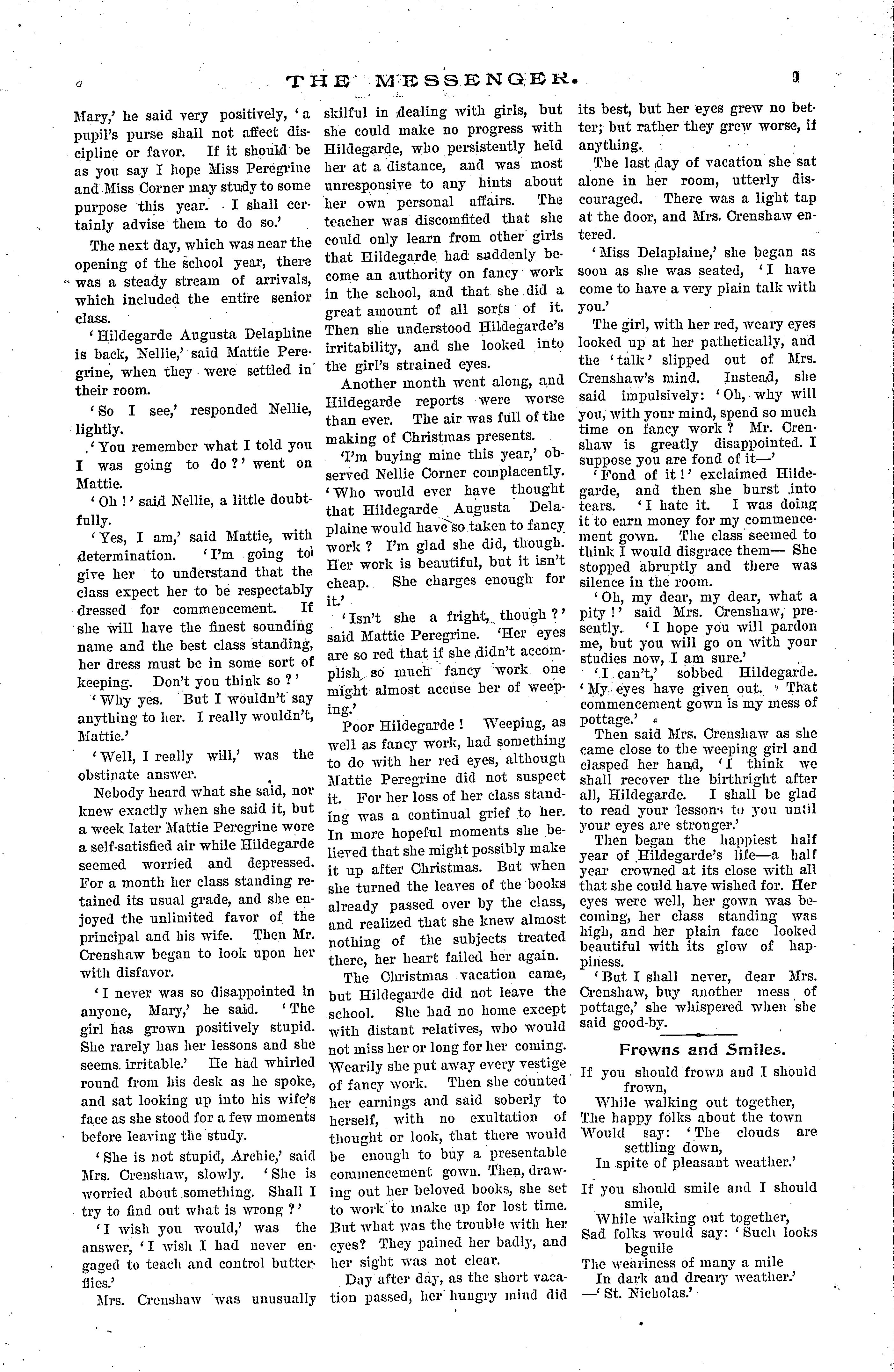 THE MESSENGER. 9

Mary,' he said very positively, 'a pupil's purse shall not affect discipline or favor. If it should be as you say I hope Miss Peregrine and Miss Corner may study to some purpose this year. I shall certainly advise them to do so.'

The next day, which was near the opening of the school year, there was a steady stream of arrivals, which included the entire senior class.

'Hildegarde Augusta Delaphine is back, Nellie,' said Mattie Peregrine, when they were settled in their room.

'So I see,' responded Nellie, lightly.

'You remember what I told you I was going to do?' went on Mattie.

'Oh!' said Nellie, a little doubtfully.

'Yes, I am,' said Mattie, with determination. 'I'm going to give her to understand that the class expect her to be respectably dressed for commencement. If she will have the finest sounding name and the best class standing, her dress must be in some sort of keeping. Don't you think so?'

'Why yes. But I wouldn't say anything to her. I really wouldn't, Mattie.'

'Well, I really will,' was the obstinate answer.

Nobody heard what she said, nor knew exactly when she said it, but a week later Mattie Peregrine wore a self-satisfied air while Hildegarde seemed worried and depressed. For a month her class standing retained its usual grade, and she enjoyed the unlimited favor of the principal and his wife. Then Mr. Crenshaw began to look upon her with disfavor.

'I never was so disappointed in anyone, Mary,' he said. 'The girl has grown positively stupid. She rarely has her lessons and she seems irritable.' He had whirled round from his desk as he spoke, and sat looking up into his wife's face as she stood for a few moments before leaving the study.

'She is not stupid, Archie,' said Mrs. Crenshaw, slowly. 'She is worried about something. Shall I try to find out what is wrong?'

'I wish you would,' was the answer, 'I wish I had never engaged to teach and control butterflies.'

Mrs. Crenshaw was unusually skilful in dealing with girls, but she could make no progress with Hildegarde, who persistently held her at a distance, and was most unresponsive to any hints about her own personal affairs. The teacher was discomfited that she could only learn from other girls that Hildegarde had suddenly become an authority on fancy work in the school, and that she did a great amount of all sorts of it. Then she understood Hildegarde's irritability, and she looked into the girl's strained eyes.

Another month went along, and Hildegarde reports were worse than ever. The air was full of the making of Christmas presents.

'I'm buying mine this year,' observed Nellie Corner complacently. 'Who would ever have thought that Hildegarde Augusta Delaplaine would have so taken to fancy work? I'm glad she did, though. Her work is beautiful, but it isn't cheap. She charges enough for it.'

'Isn't she a fright, though?' said Mattie Peregrine. 'Her eyes are so red that if she didn't accomplish so much fancy work one might almost accuse her of weeping.'

Poor Hildegarde! Weeping, as well as fancy work, had something to do with her red eyes, although Mattie Peregrine did not suspect it. For her loss of her class standing was a continual grief to her. In more hopeful moments she believed that she might possibly make it up after Christmas. But when she turned the leaves of the books already passed over by the class, and realized that she knew almost nothing of the subjects treated there, her heart failed her again.

The Christmas vacation came, but Hildegarde did not leave the school. She had no home except with distant relatives, who would not miss her or long for her coming. Wearily she put away every vestige of fancy work. Then she counted her earnings and said soberly to herself, with no exultation of thought or look, that there would be enough to buy a presentable commencement gown. Then, drawing out her beloved books, she set to work to make up for lost time. But what was the trouble with her eyes? They pained her badly, and her sight was not clear.

Day after day, as the short vacation passed, her hungry mind did its best, but her eyes grew no better; but rather they grew worse, if anything.

The last day of vacation she sat alone in her room, utterly discouraged. There was a light tap at the door, and Mrs. Crenshaw entered.

'Miss Delaplaine,' she began as soon as she was seated, 'I have come to have a very plain talk with you.'

The girl, with her red, weary eyes looked up at her pathetically, and the 'talk' slipped out of Mrs. Crenshaw's mind. Instead, she said impulsively: 'Oh, why will you, with your mind, spend so much time on fancy work? Mr. Crenshaw is greatly disappointed. I suppose you are fond of it—'

'Fond of it!' exclaimed Hildegarde, and then she burst into tears. 'I hate it. I was doing it to earn money for my commencement gown. The class seemed to think I would disgrace them— She stopped abruptly and there was silence in the room.

'Oh, my dear, my dear, what a pity!' said Mrs. Crenshaw, presently. 'I hope you will pardon me, but you will go on with your studies now, I am sure.'

'I can't,' sobbed Hildegarde. 'My eyes have given out. That commencement gown is my mess of pottage.'

Then said Mrs. Crenshaw as she came close to the weeping girl and clasped her hand, 'I think we shall recover the birthright after all, Hildegarde. I shall be glad to read your lessons to you until your eyes are stronger.'

Then began the happiest half year of Hildegarde's life—a half year crowned at its close with all that she could have wished for. Her eyes were well, her gown was becoming, her class standing was high, and her plain face looked beautiful with its glow of happiness.

'But I shall never, dear Mrs. Crenshaw, buy another mess of pottage,' she whispered when she said good-by.

Frowns and Smiles.

If you should frown and I should frown,
While walking out together,
The happy folks about the town
Would say: 'The clouds are settling down,
In spite of pleasant weather.'

If you should smile and I should smile,
While walking out together,
Sad folks would say: 'Such looks beguile
The weariness of many a mile
In dark and dreary weather.'
—'St. Nicholas.'